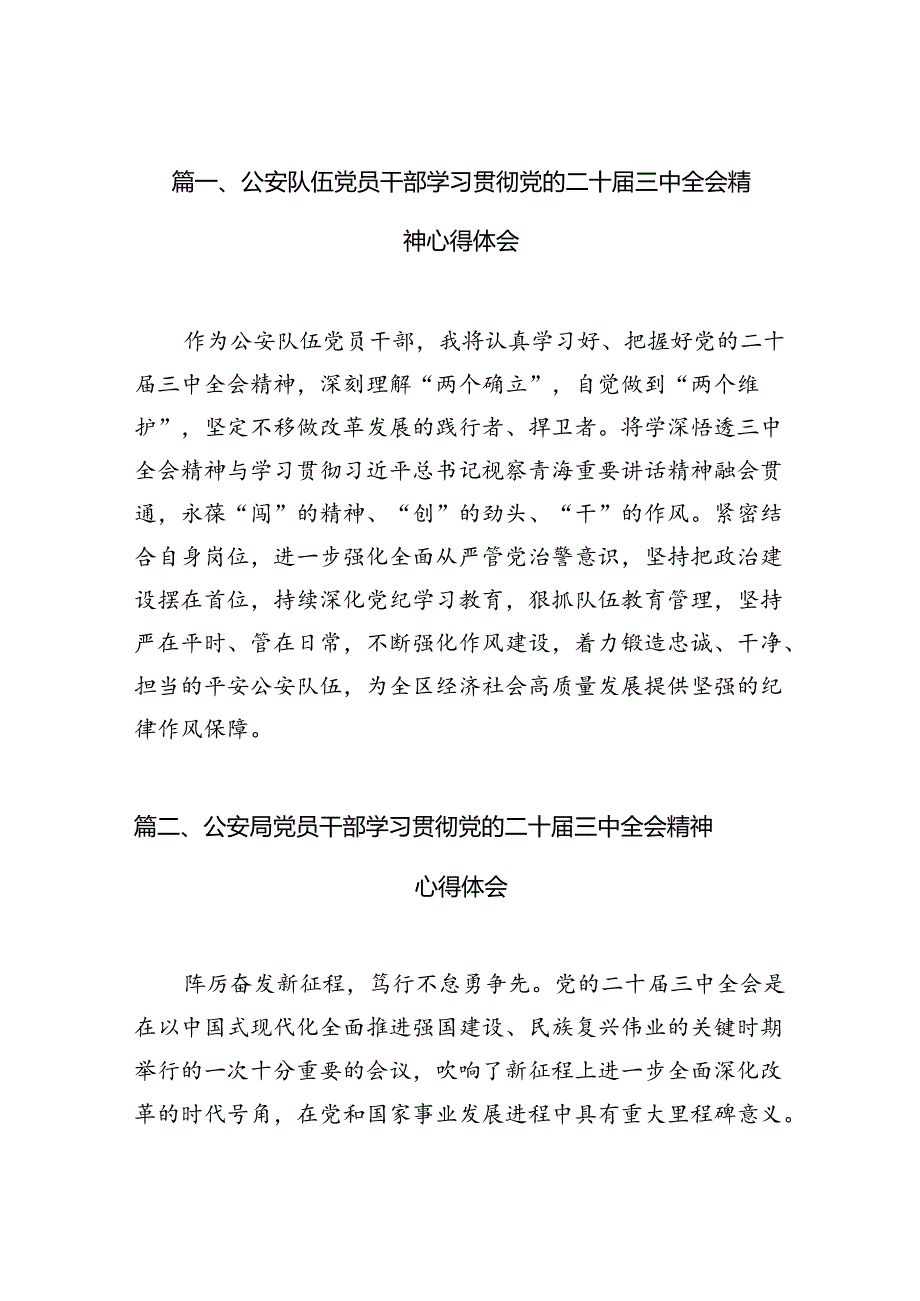 篇一、公安队伍党员干部学习贯彻党的二十届三中全会精神心得体会

作为公安队伍党员干部，我将认真学习好、把握好党的二十届三中全会精神，深刻理解“两个确立”，自觉做到“两个维护”，坚定不移做改革发展的践行者、捍卫者。将学深悟透三中全会精神与学习贯彻习近平总书记视察青海重要讲话精神融会贯通，永葆“闯”的精神、“创”的劲头、“干”的作风。紧密结合自身岗位，进一步强化全面从严管党治警意识，坚持把政治建设摆在首位，持续深化党纪学习教育，狠抓队伍教育管理，坚持严在平时、管在日常，不断强化作风建设，着力锻造忠诚、干净、担当的平安公安队伍，为全区经济社会高质量发展提供坚强的纪律作风保障。

篇二、公安局党员干部学习贯彻党的二十届三中全会精神心得体会

阵厉奋发新征程，笃行不怠勇争先。党的二十届三中全会是在以中国式现代化全面推进强国建设、民族复兴伟业的关键时期举行的一次十分重要的会议，吹响了新征程上进一步全面深化改革的时代号角，在党和国家事业发展进程中具有重大里程碑意义。